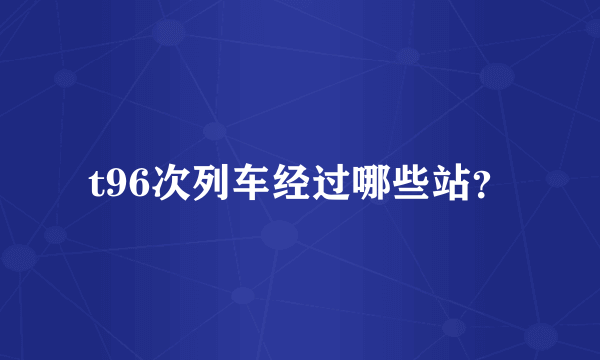 t96次列车经过哪些站？